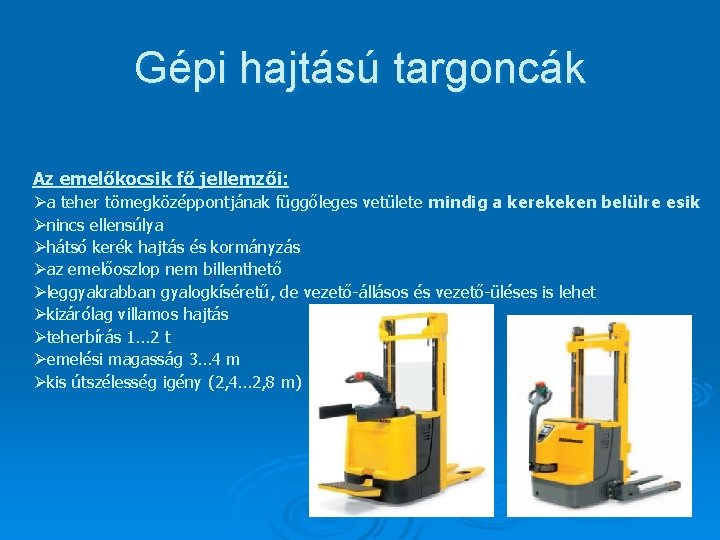 Gépi hajtású targoncák

Az emelőkocsik fő jellemzői:
➢a teher tömegközéppontjának függőleges vetülete mindig a kerekeken belülre esik
➢nincs ellensúlya
➢hátsó kerék hajtás és kormányzás
➢az emelőoszlop nem billenthető
➢leggyakrabban gyalogkíséretű, de vezető-állásos és vezető-üléses is lehet
➢kizárólag villamos hajtás
➢teherbírás 1...2 t
➢emelési magasság 3...4 m
➢kis útszélesség igény (2,4...2,8 m)